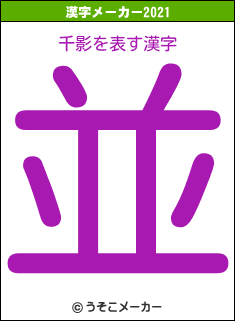 漢字メーカー2021

千影を表す漢字

並

© うそこメーカー